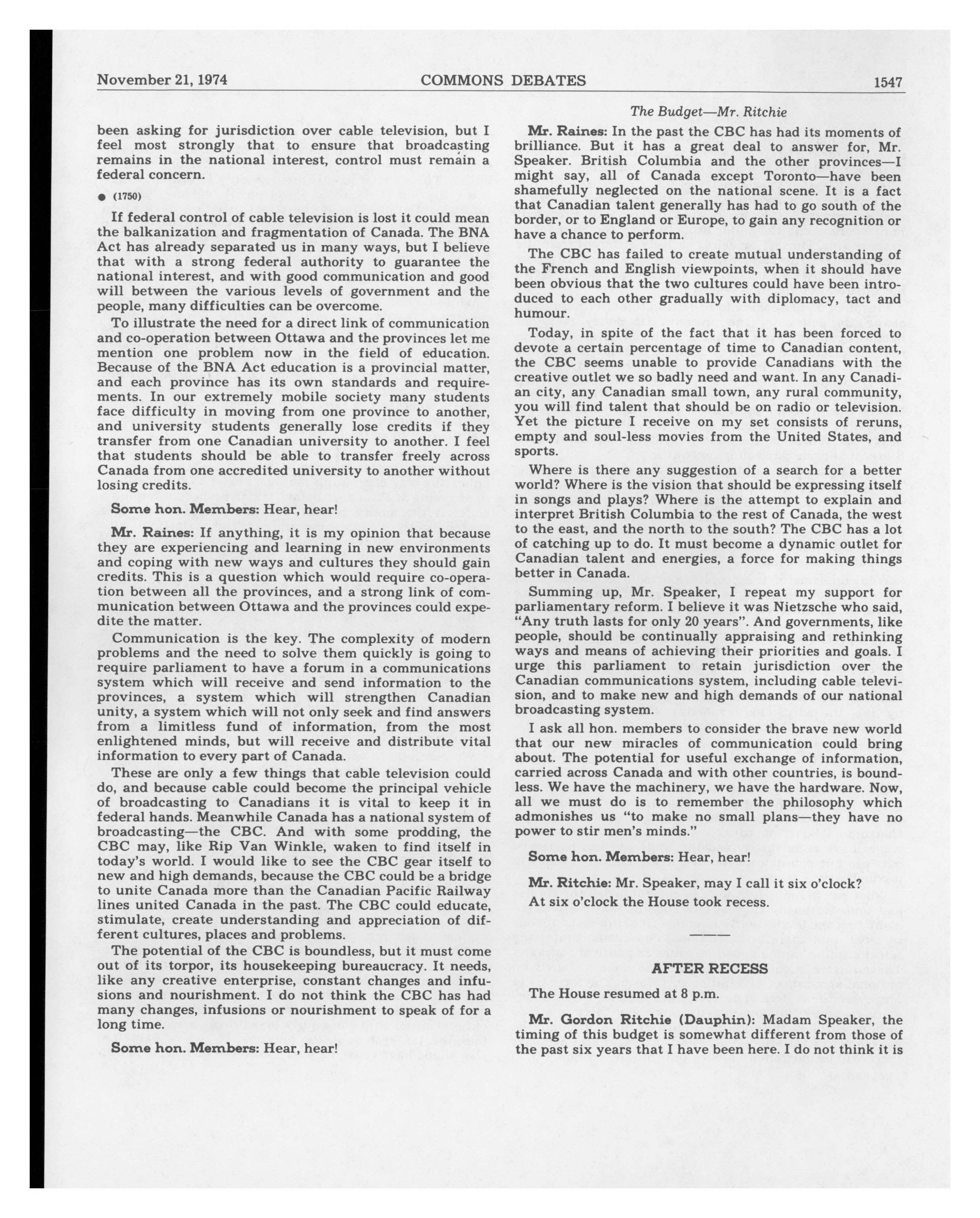 November 21, 1974 COMMONS DEBATES 1547

The Budget—Mr. Ritchie

been asking for jurisdiction over cable television, but I feel most strongly that to ensure that broadcasting remains in the national interest, control must remain a federal concern.

● (1750)

If federal control of cable television is lost it could mean the balkanization and fragmentation of Canada. The BNA Act has already separated us in many ways, but I believe that with a strong federal authority to guarantee the national interest, and with good communication and good will between the various levels of government and the people, many difficulties can be overcome.

To illustrate the need for a direct link of communication and co-operation between Ottawa and the provinces let me mention one problem now in the field of education. Because of the BNA Act education is a provincial matter, and each province has its own standards and requirements. In our extremely mobile society many students face difficulty in moving from one province to another, and university students generally lose credits if they transfer from one Canadian university to another. I feel that students should be able to transfer freely across Canada from one accredited university to another without losing credits.

Some hon. Members: Hear, hear!

Mr. Raines: If anything, it is my opinion that because they are experiencing and learning in new environments and coping with new ways and cultures they should gain credits. This is a question which would require co-operation between all the provinces, and a strong link of communication between Ottawa and the provinces could expedite the matter.

Communication is the key. The complexity of modern problems and the need to solve them quickly is going to require parliament to have a forum in a communications system which will receive and send information to the provinces, a system which will strengthen Canadian unity, a system which will not only seek and find answers from a limitless fund of information, from the most enlightened minds, but will receive and distribute vital information to every part of Canada.

These are only a few things that cable television could do, and because cable could become the principal vehicle of broadcasting to Canadians it is vital to keep it in federal hands. Meanwhile Canada has a national system of broadcasting—the CBC. And with some prodding, the CBC may, like Rip Van Winkle, waken to find itself in today's world. I would like to see the CBC gear itself to new and high demands, because the CBC could be a bridge to unite Canada more than the Canadian Pacific Railway lines united Canada in the past. The CBC could educate, stimulate, create understanding and appreciation of different cultures, places and problems.

The potential of the CBC is boundless, but it must come out of its torpor, its housekeeping bureaucracy. It needs, like any creative enterprise, constant changes and infusions and nourishment. I do not think the CBC has had many changes, infusions or nourishment to speak of for a long time.

Some hon. Members: Hear, hear!

Mr. Raines: In the past the CBC has had its moments of brilliance. But it has a great deal to answer for, Mr. Speaker. British Columbia and the other provinces—I might say, all of Canada except Toronto—have been shamefully neglected on the national scene. It is a fact that Canadian talent generally has had to go south of the border, or to England or Europe, to gain any recognition or have a chance to perform.

The CBC has failed to create mutual understanding of the French and English viewpoints, when it should have been obvious that the two cultures could have been introduced to each other gradually with diplomacy, tact and humour.

Today, in spite of the fact that it has been forced to devote a certain percentage of time to Canadian content, the CBC seems unable to provide Canadians with the creative outlet we so badly need and want. In any Canadian city, any Canadian small town, any rural community, you will find talent that should be on radio or television. Yet the picture I receive on my set consists of reruns, empty and soul-less movies from the United States, and sports.

Where is there any suggestion of a search for a better world? Where is the vision that should be expressing itself in songs and plays? Where is the attempt to explain and interpret British Columbia to the rest of Canada, the west to the east, and the north to the south? The CBC has a lot of catching up to do. It must become a dynamic outlet for Canadian talent and energies, a force for making things better in Canada.

Summing up, Mr. Speaker, I repeat my support for parliamentary reform. I believe it was Nietzsche who said, "Any truth lasts for only 20 years". And governments, like people, should be continually appraising and rethinking ways and means of achieving their priorities and goals. I urge this parliament to retain jurisdiction over the Canadian communications system, including cable television, and to make new and high demands of our national broadcasting system.

I ask all hon. members to consider the brave new world that our new miracles of communication could bring about. The potential for useful exchange of information, carried across Canada and with other countries, is boundless. We have the machinery, we have the hardware. Now, all we must do is to remember the philosophy which admonishes us "to make no small plans—they have no power to stir men's minds."

Some hon. Members: Hear, hear!

Mr. Ritchie: Mr. Speaker, may I call it six o'clock?

At six o'clock the House took recess.

AFTER RECESS

The House resumed at 8 p.m.

Mr. Gordon Ritchie (Dauphin): Madam Speaker, the timing of this budget is somewhat different from those of the past six years that I have been here. I do not think it is